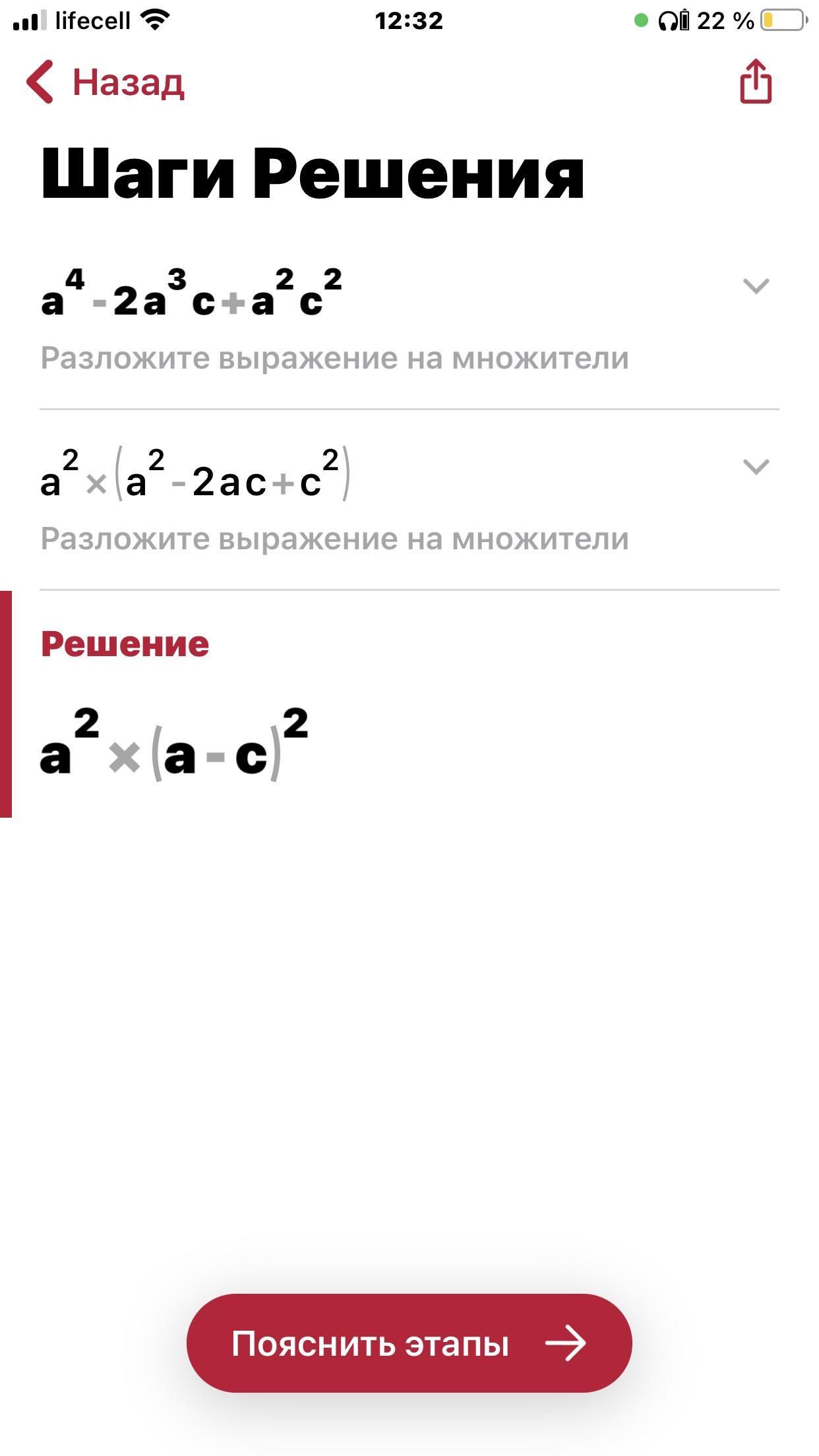 lifecell 12:32 22 %

Назад

Шаги Решения

$a^4-2a^3c+a^2c^2$

Разложите выражение на множители

$a^2\times(a^2-2ac+c^2)$

Разложите выражение на множители

Решение

$a^2\times(a-c)^2$

Пояснить этапы